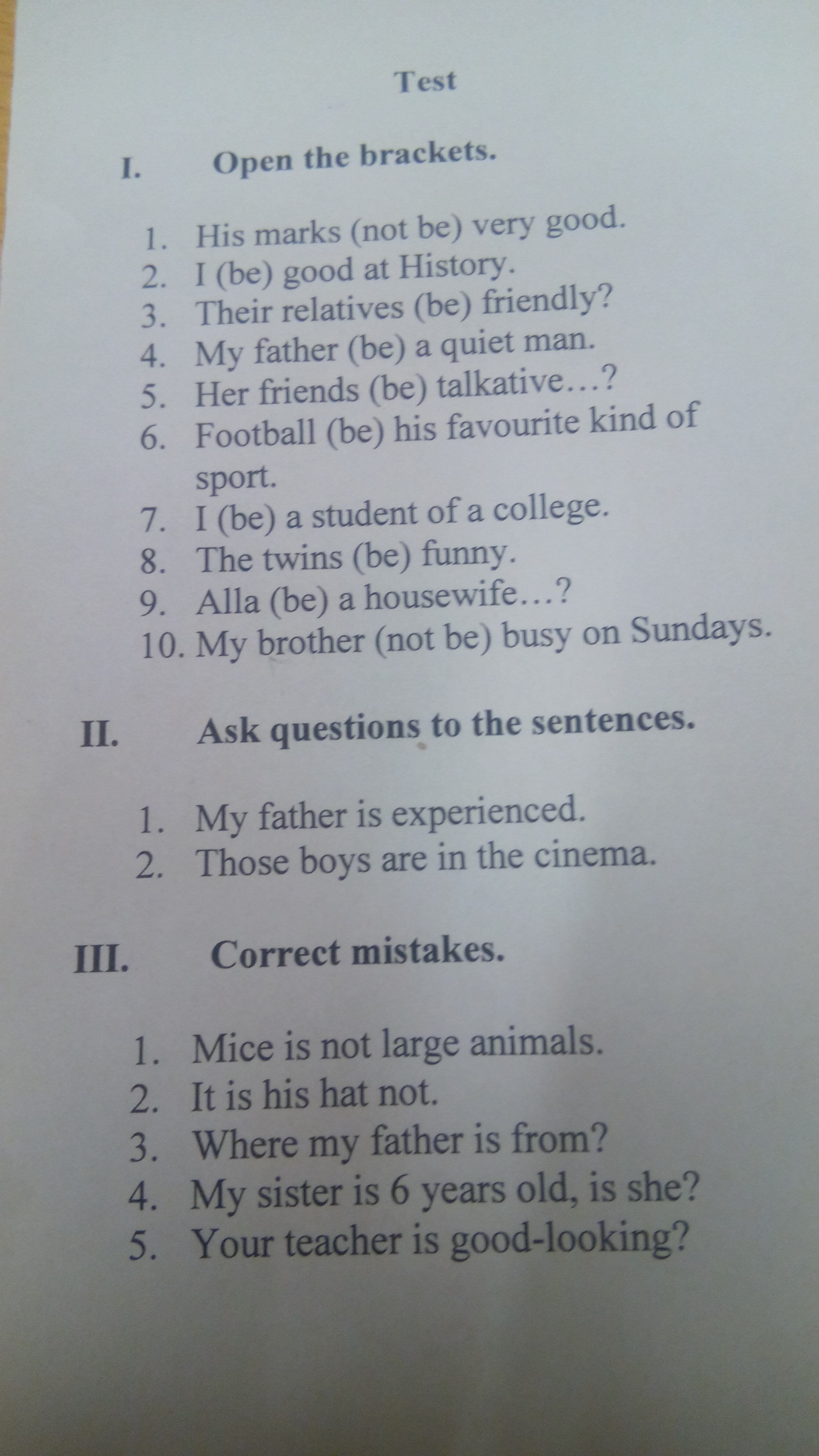 Test

I. Open the brackets.

1. His marks (not be) very good.
2. I (be) good at History.
3. Their relatives (be) friendly?
4. My father (be) a quiet man.
5. Her friends (be) talkative…?
6. Football (be) his favourite kind of sport.
7. I (be) a student of a college.
8. The twins (be) funny.
9. Alla (be) a housewife…?
10. My brother (not be) busy on Sundays.

II. Ask questions to the sentences.

1. My father is experienced.
2. Those boys are in the cinema.

III. Correct mistakes.

1. Mice is not large animals.
2. It is his hat not.
3. Where my father is from?
4. My sister is 6 years old, is she?
5. Your teacher is good-looking?